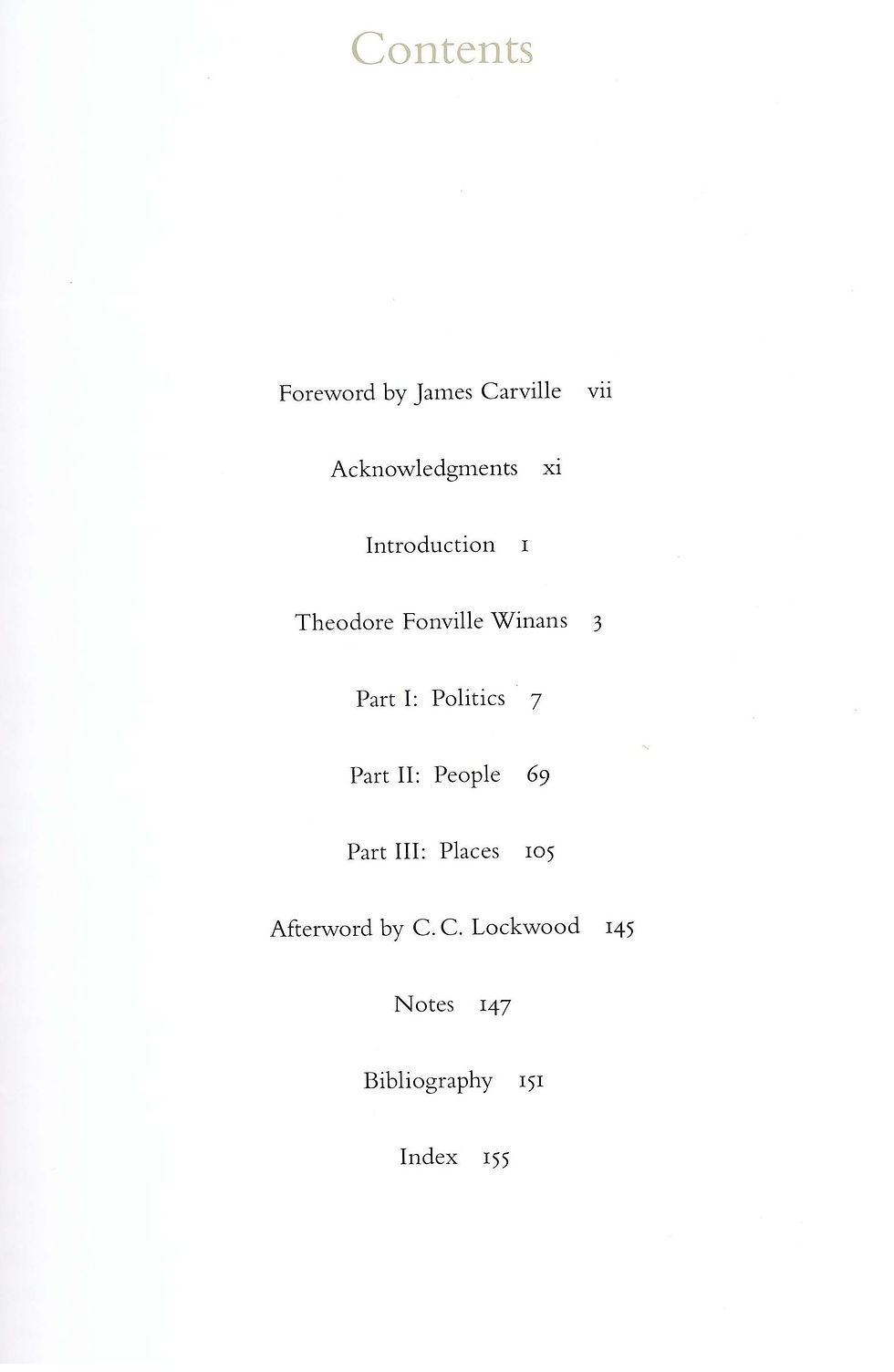 Contents

Foreword by James Carville vii

Acknowledgments xi

Introduction 1

Theodore Fonville Winans 3

Part I: Politics 7

Part II: People 69

Part III: Places 105

Afterword by C. C. Lockwood 145

Notes 147

Bibliography 151

Index 155